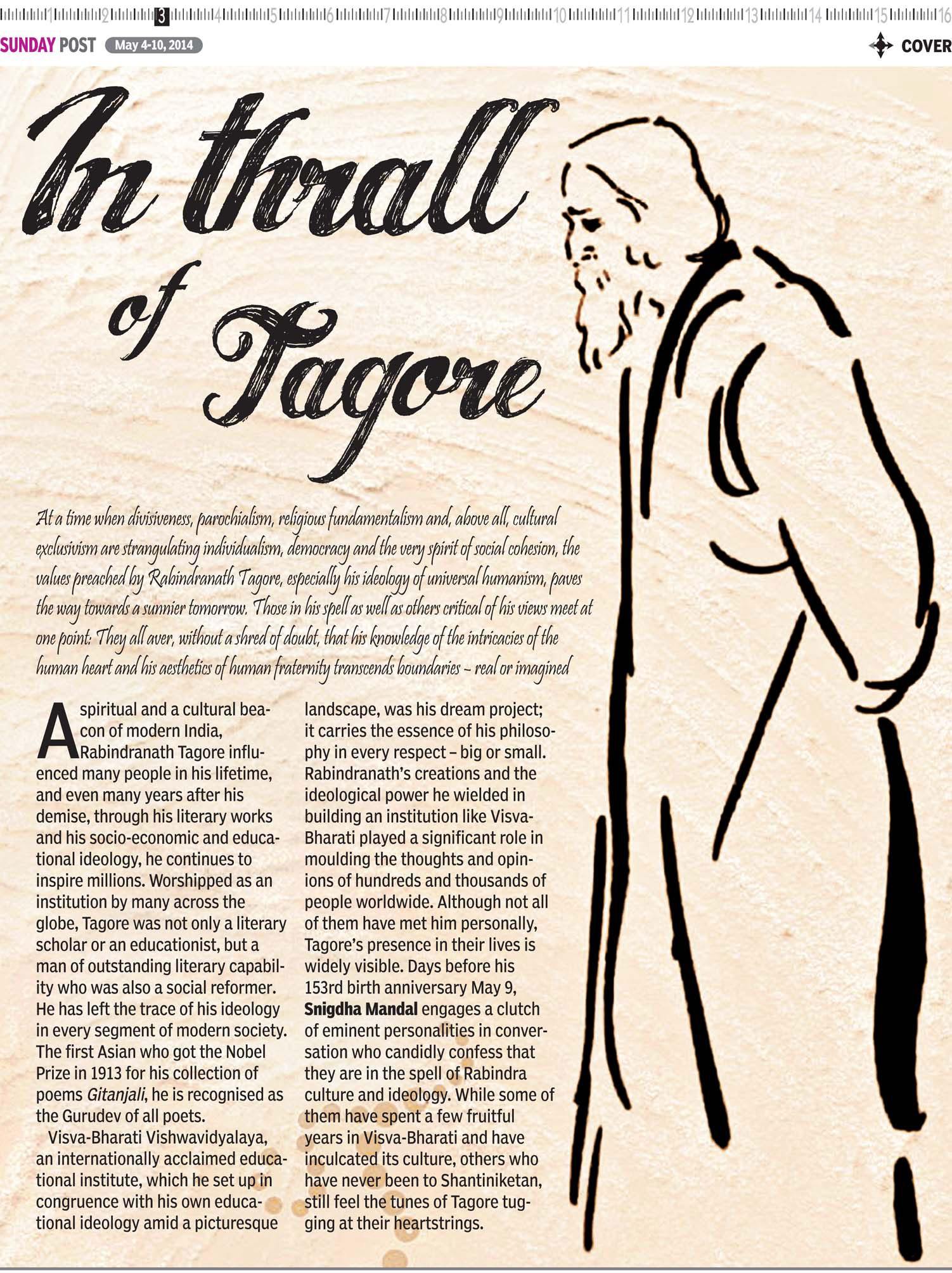 1 2 3 4 5 6 7 8 9 10 11 12 13 14 15 16

SUNDAY POST May 4-10, 2014

COVER

In thrall of Tagore

At a time when divisiveness, parochialism, religious fundamentalism and, above all, cultural exclusivism are strangulating individualism, democracy and the very spirit of social cohesion, the values preached by Rabindranath Tagore, especially his ideology of universal humanism, paves the way towards a sunnier tomorrow. Those in his spell as well as others critical of his views meet at one point: They all aver, without a shred of doubt, that his knowledge of the intricacies of the human heart and his aesthetics of human fraternity transcends boundaries – real or imagined

A spiritual and a cultural beacon of modern India, Rabindranath Tagore influenced many people in his lifetime, and even many years after his demise, through his literary works and his socio-economic and educational ideology, he continues to inspire millions. Worshipped as an institution by many across the globe, Tagore was not only a literary scholar or an educationist, but a man of outstanding literary capability who was also a social reformer. He has left the trace of his ideology in every segment of modern society. The first Asian who got the Nobel Prize in 1913 for his collection of poems Gitanjali, he is recognised as the Gurudev of all poets.

Visva-Bharati Vishwavidyalaya, an internationally acclaimed educational institute, which he set up in congruence with his own educational ideology amid a picturesque landscape, was his dream project; it carries the essence of his philosophy in every respect – big or small. Rabindranath's creations and the ideological power he wielded in building an institution like Visva-Bharati played a significant role in moulding the thoughts and opinions of hundreds and thousands of people worldwide. Although not all of them have met him personally, Tagore's presence in their lives is widely visible. Days before his 153rd birth anniversary May 9, Snigdha Mandal engages a clutch of eminent personalities in conversation who candidly confess that they are in the spell of Rabindra culture and ideology. While some of them have spent a few fruitful years in Visva-Bharati and have inculcated its culture, others who have never been to Shantiniketan, still feel the tunes of Tagore tugging at their heartstrings.